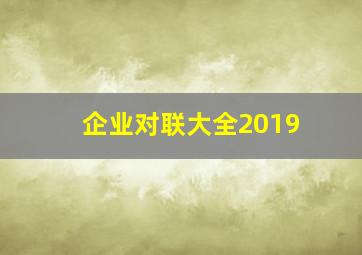 企业对联大全2019